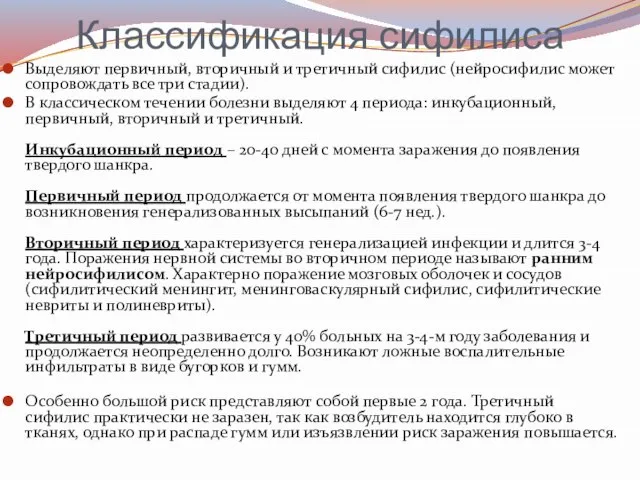 Классификация сифилиса

Выделяют первичный, вторичный и третичный сифилис (нейросифилис может сопровождать все три стадии).

В классическом течении болезни выделяют 4 периода: инкубационный, первичный, вторичный и третичный.

Инкубационный период – 20-40 дней с момента заражения до появления твердого шанкра.

Первичный период продолжается от момента появления твердого шанкра до возникновения генерализованных высыпаний (6-7 нед.).

Вторичный период характеризуется генерализацией инфекции и длится 3-4 года. Поражения нервной системы во вторичном периоде называют ранним нейросифилисом. Характерно поражение мозговых оболочек и сосудов (сифилитический менингит, менинговаскулярный сифилис, сифилитические невриты и полиневриты).

Третичный период развивается у 40% больных на 3-4-м году заболевания и продолжается неопределенно долго. Возникают ложные воспалительные инфильтраты в виде бугорков и гумм.

Особенно большой риск представляют собой первые 2 года. Третичный сифилис практически не заразен, так как возбудитель находится глубоко в тканях, однако при распаде гумм или изъязвлении риск заражения повышается.